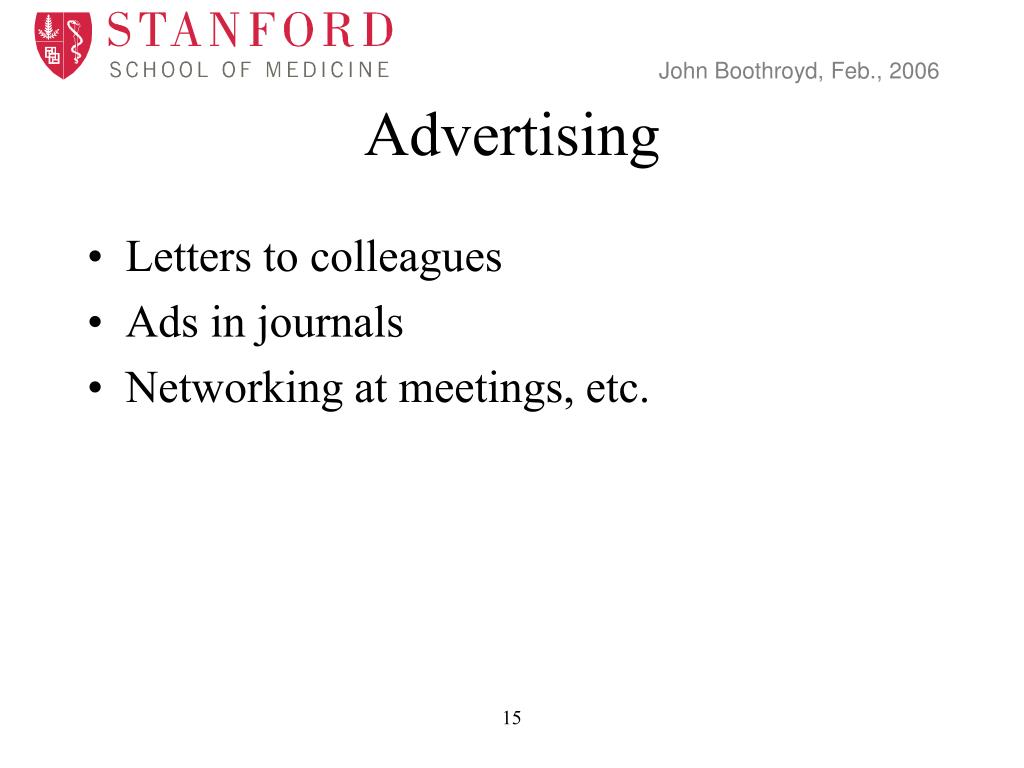 STANFORD
SCHOOL OF MEDICINE

John Boothroyd, Feb., 2006

Advertising

• Letters to colleagues
• Ads in journals
• Networking at meetings, etc.

15